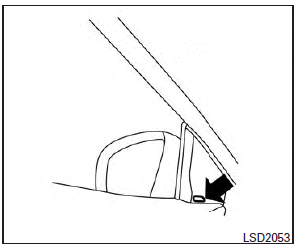 LSD2053